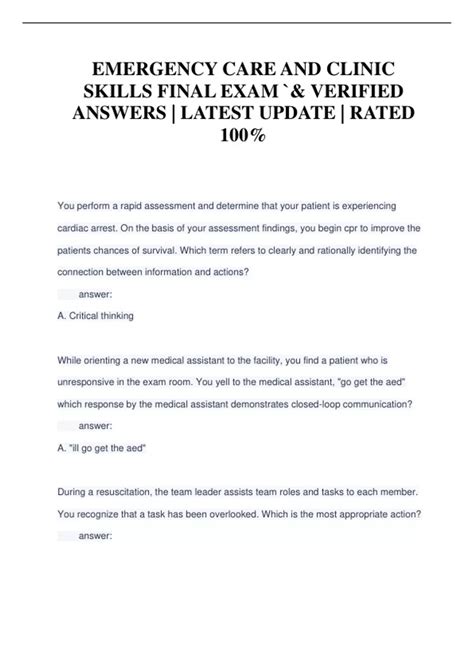 EMERGENCY CARE AND CLINIC SKILLS FINAL EXAM `& VERIFIED ANSWERS | LATEST UPDATE | RATED 100%

You perform a rapid assessment and determine that your patient is experiencing cardiac arrest. On the basis of your assessment findings, you begin cpr to improve the patients chances of survival. Which term refers to clearly and rationally identifying the connection between information and actions?

answer:

A. Critical thinking

While orienting a new medical assistant to the facility, you find a patient who is unresponsive in the exam room. You yell to the medical assistant, "go get the aed" which response by the medical assistant demonstrates closed-loop communication?

answer:

A. "ill go get the aed"

During a resuscitation, the team leader assists team roles and tasks to each member. You recognize that a task has been overlooked. Which is the most appropriate action?

answer: